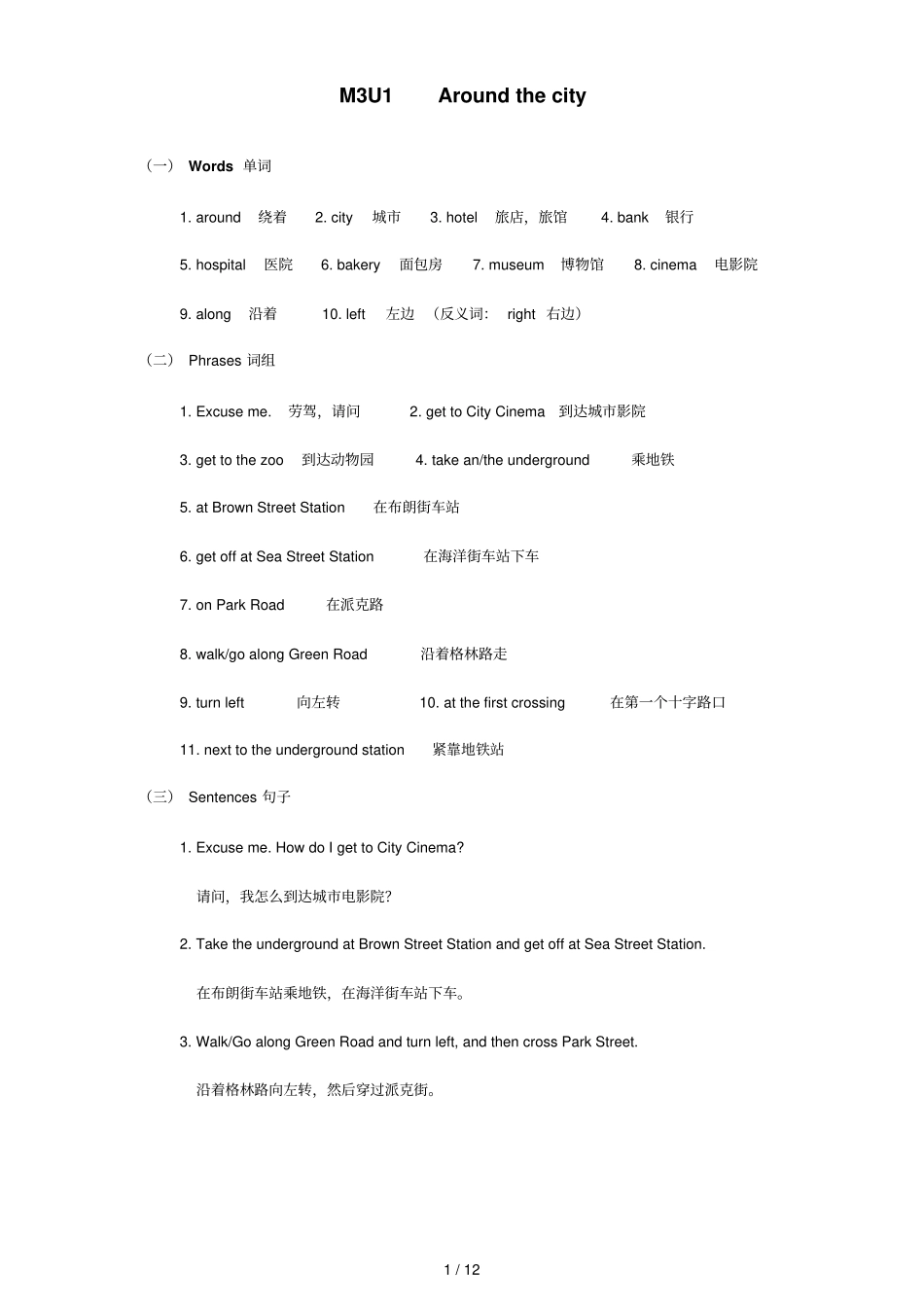 M3U1 Around the city

（一） Words 单词

1. around 绕着 2. city 城市 3. hotel 旅店，旅馆 4. bank 银行

5. hospital 医院 6. bakery 面包房 7. museum 博物馆 8. cinema 电影院

9. along 沿着 10. left 左边 （反义词: right 右边）

（二） Phrases 词组

1. Excuse me. 劳驾，请问 2. get to City Cinema 到达城市影院

3. get to the zoo 到达动物园 4. take an/the underground 乘地铁

5. at Brown Street Station 在布朗街车站

6. get off at Sea Street Station 在海洋街车站下车

7. on Park Road 在派克路

8. walk/go along Green Road 沿着格林路走

9. turn left 向左转 10. at the first crossing 在第一个十字路口

11. next to the underground station 紧靠地铁站

（三） Sentences 句子

1. Excuse me. How do I get to City Cinema?

请问，我怎么到达城市电影院?

2. Take the underground at Brown Street Station and get off at Sea Street Station.

在布朗街车站乘地铁，在海洋街车站下车。

3. Walk/Go along Green Road and turn left, and then cross Park Street.

沿着格林路向左转，然后穿过派克街。

1 / 12